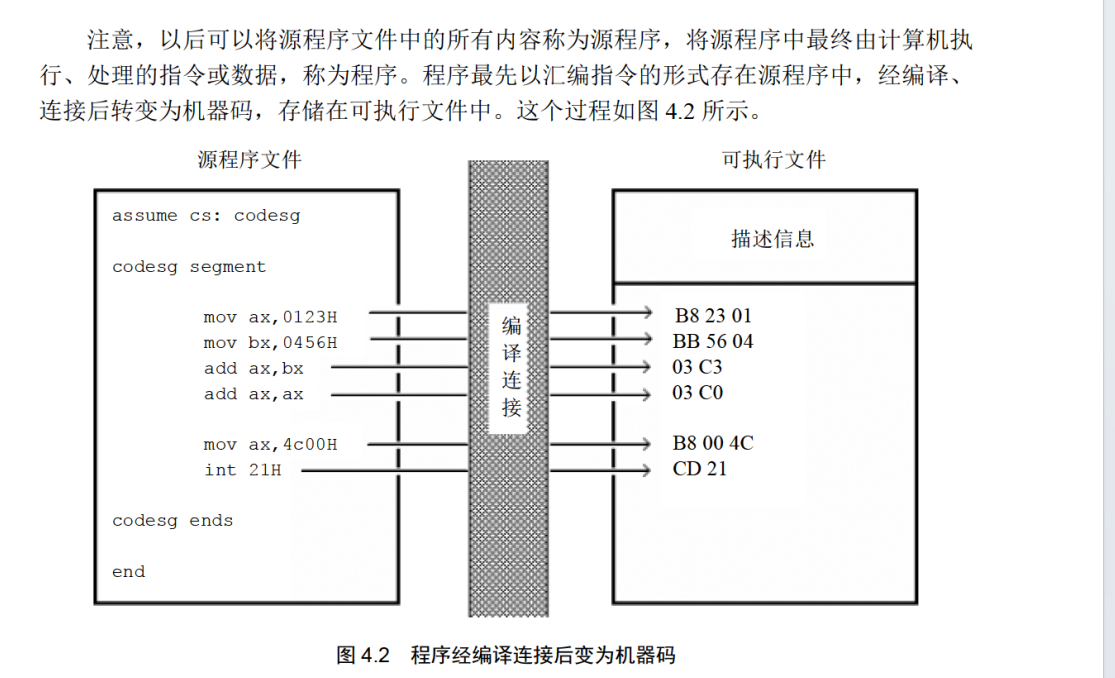 注意，以后可以将源程序文件中的所有内容称为源程序，将源程序中最终由计算机执行、处理的指令或数据，称为程序。程序最先以汇编指令的形式存在源程序中，经编译、连接后转变为机器码，存储在可执行文件中。这个过程如图 4.2 所示。

源程序文件

assume cs: codesg

codesg segment

mov ax,0123H
mov bx,0456H
add ax,bx
add ax,ax

mov ax,4c00H
int 21H

codesg ends

end

编译连接

可执行文件

描述信息

B8 23 01
BB 56 04
03 C3
03 C0

B8 00 4C
CD 21

图 4.2 程序经编译连接后变为机器码